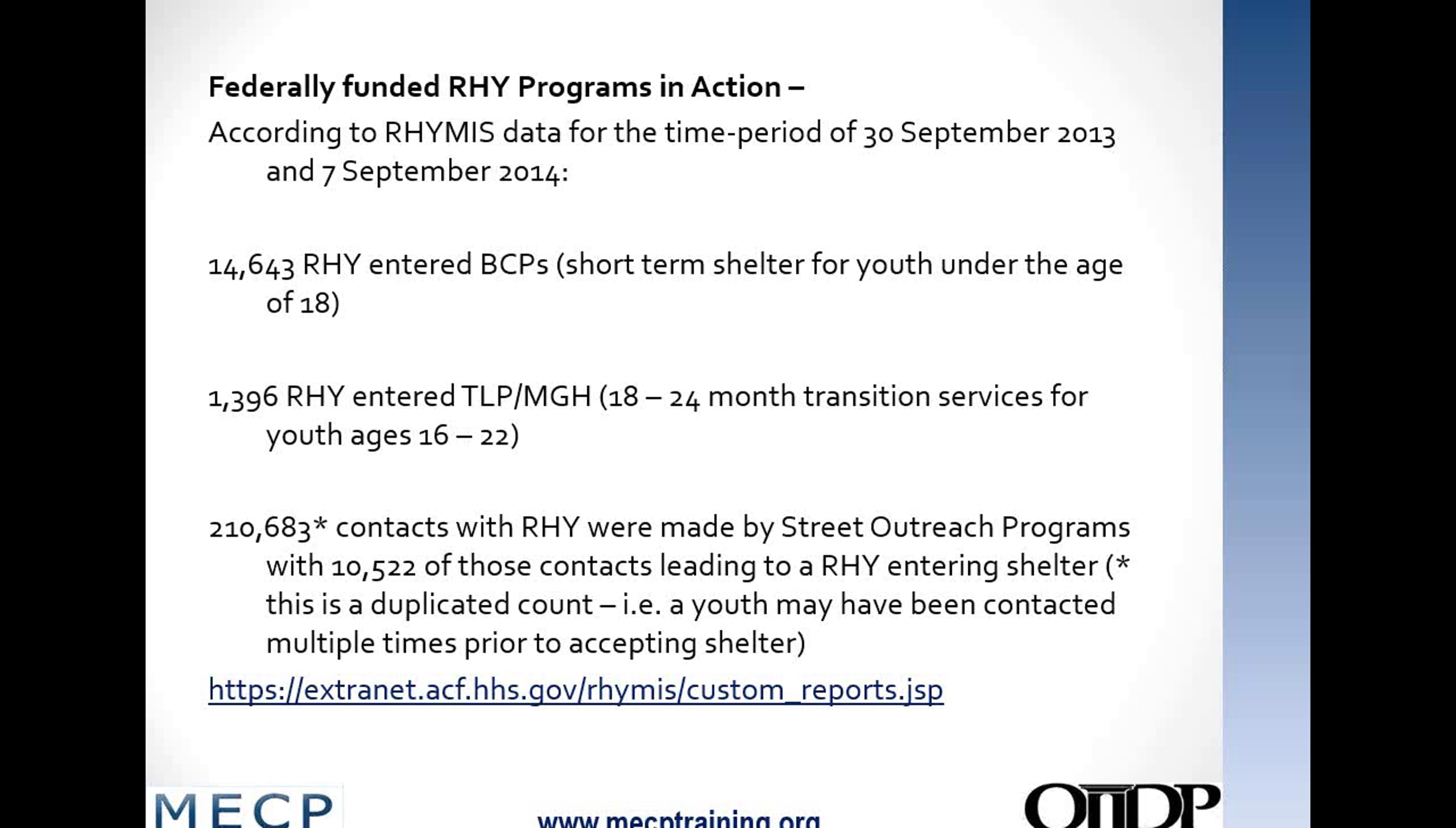 Federally funded RHY Programs in Action –

According to RHYMIS data for the time-period of 30 September 2013 and 7 September 2014:

14,643 RHY entered BCPs (short term shelter for youth under the age of 18)

1,396 RHY entered TLP/MGH (18 – 24 month transition services for youth ages 16 – 22)

210,683* contacts with RHY were made by Street Outreach Programs with 10,522 of those contacts leading to a RHY entering shelter (* this is a duplicated count – i.e. a youth may have been contacted multiple times prior to accepting shelter)

https://extranet.acf.hhs.gov/rhymis/custom_reports.jsp

MECP

www.mecptraining.org

OJJDP